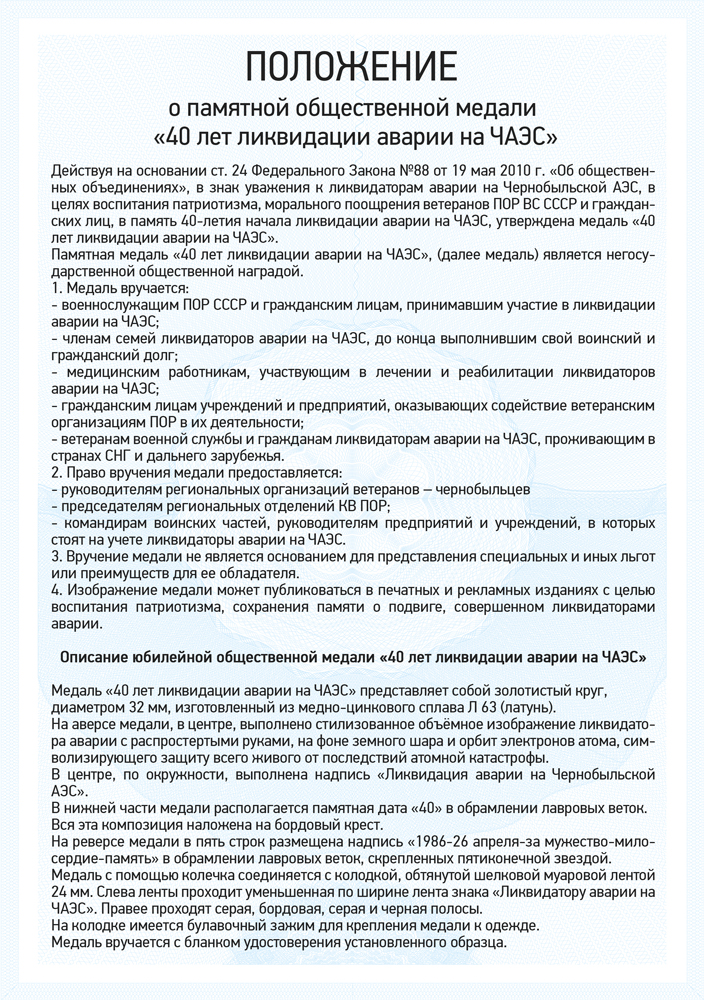 ПОЛОЖЕНИЕ
о памятной общественной медали
«40 лет ликвидации аварии на ЧАЭС»

Действуя на основании ст. 24 Федерального Закона №88 от 19 мая 2010 г. «Об общественных объединениях», в знак уважения к ликвидаторам аварии на Чернобыльской АЭС, в целях воспитания патриотизма, морального поощрения ветеранов ПОР ВС СССР и гражданских лиц, в память 40-летия начала ликвидации аварии на ЧАЭС, утверждена медаль «40 лет ликвидации аварии на ЧАЭС».
Памятная медаль «40 лет ликвидации аварии на ЧАЭС», (далее медаль) является негосударственной общественной наградой.
1. Медаль вручается:
- военнослужащим ПОР СССР и гражданским лицам, принимавшим участие в ликвидации аварии на ЧАЭС;
- членам семей ликвидаторов аварии на ЧАЭС, до конца выполнившим свой воинский и гражданский долг;
- медицинским работникам, участвующим в лечении и реабилитации ликвидаторов аварии на ЧАЭС;
- гражданским лицам учреждений и предприятий, оказывающих содействие ветеранским организациям ПОР в их деятельности;
- ветеранам военной службы и гражданам ликвидаторам аварии на ЧАЭС, проживающим в странах СНГ и дальнего зарубежья.
2. Право вручения медали предоставляется:
- руководителям региональных организаций ветеранов – чернобыльцев
- председателям региональных отделений КВ ПОР;
- командирам воинских частей, руководителям предприятий и учреждений, в которых стоят на учете ликвидаторы аварии на ЧАЭС.
3. Вручение медали не является основанием для представления специальных и иных льгот или преимуществ для ее обладателя.
4. Изображение медали может публиковаться в печатных и рекламных изданиях с целью воспитания патриотизма, сохранения памяти о подвиге, совершенном ликвидаторами аварии.

Описание юбилейной общественной медали «40 лет ликвидации аварии на ЧАЭС»

Медаль «40 лет ликвидации аварии на ЧАЭС» представляет собой золотистый круг, диаметром 32 мм, изготовленный из медно-цинкового сплава Л 63 (латунь).
На аверсе медали, в центре, выполнено стилизованное объёмное изображение ликвидатора аварии с распростертыми руками, на фоне земного шара и орбит электронов атома, символизирующего защиту всего живого от последствий атомной катастрофы.
В центре, по окружности, выполнена надпись «Ликвидация аварии на Чернобыльской АЭС».
В нижней части медали располагается памятная дата «40» в обрамлении лавровых веток.
Вся эта композиция наложена на бордовый крест.
На реверсе медали в пять строк размещена надпись «1986-26 апреля-за мужество-милосердие-память» в обрамлении лавровых веток, скрепленных пятиконечной звездой.
Медаль с помощью колечка соединяется с колодкой, обтянутой шелковой муаровой лентой 24 мм. Слева ленты проходит уменьшенная по ширине лента знака «Ликвидатору аварии на ЧАЭС». Правее проходят серая, бордовая, серая и черная полосы.
На колодке имеется булавочный зажим для крепления медали к одежде.
Медаль вручается с бланком удостоверения установленного образца.